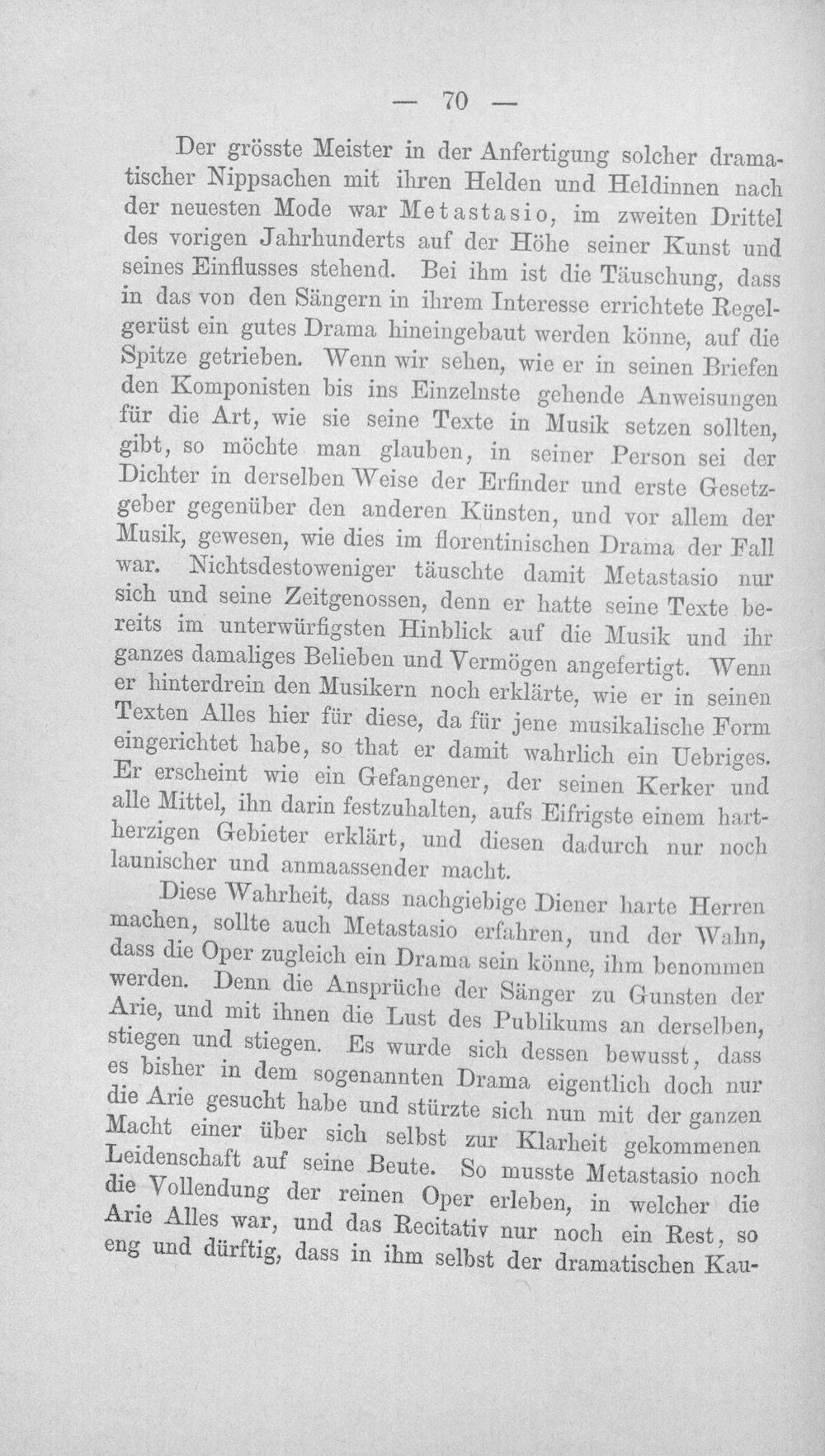 — 70 —

Der grösste Meister in der Anfertigung solcher dramatischer Nippsachen mit ihren Helden und Heldinnen nach der neuesten Mode war Metastasio, im zweiten Drittel des vorigen Jahrhunderts auf der Höhe seiner Kunst und seines Einflusses stehend. Bei ihm ist die Täuschung, dass in das von den Sängern in ihrem Interesse errichtete Regelgerüst ein gutes Drama hineingebaut werden könne, auf die Spitze getrieben. Wenn wir sehen, wie er in seinen Briefen den Komponisten bis ins Einzelnste gehende Anweisungen für die Art, wie sie seine Texte in Musik setzen sollten, gibt, so möchte man glauben, in seiner Person sei der Dichter in derselben Weise der Erfinder und erste Gesetzgeber gegenüber den anderen Künsten, und vor allem der Musik, gewesen, wie dies im florentinischen Drama der Fall war. Nichtsdestoweniger täuschte damit Metastasio nur sich und seine Zeitgenossen, denn er hatte seine Texte bereits im unterwürfigsten Hinblick auf die Musik und ihr ganzes damaliges Belieben und Vermögen angefertigt. Wenn er hinterdrein den Musikern noch erklärte, wie er in seinen Texten Alles hier für diese, da für jene musikalische Form eingerichtet habe, so that er damit wahrlich ein Uebriges. Er erscheint wie ein Gefangener, der seinen Kerker und alle Mittel, ihn darin festzuhalten, aufs Eifrigste einem hartherzigen Gebieter erklärt, und diesen dadurch nur noch launischer und anmaassender macht.

Diese Wahrheit, dass nachgiebige Diener harte Herren machen, sollte auch Metastasio erfahren, und der Wahn, dass die Oper zugleich ein Drama sein könne, ihm benommen werden. Denn die Ansprüche der Sänger zu Gunsten der Arie, und mit ihnen die Lust des Publikums an derselben, stiegen und stiegen. Es wurde sich dessen bewusst, dass es bisher in dem sogenannten Drama eigentlich doch nur die Arie gesucht habe und stürzte sich nun mit der ganzen Macht einer über sich selbst zur Klarheit gekommenen Leidenschaft auf seine Beute. So musste Metastasio noch die Vollendung der reinen Oper erleben, in welcher die Arie Alles war, und das Recitativ nur noch ein Rest, so eng und dürftig, dass in ihm selbst der dramatischen Kau-